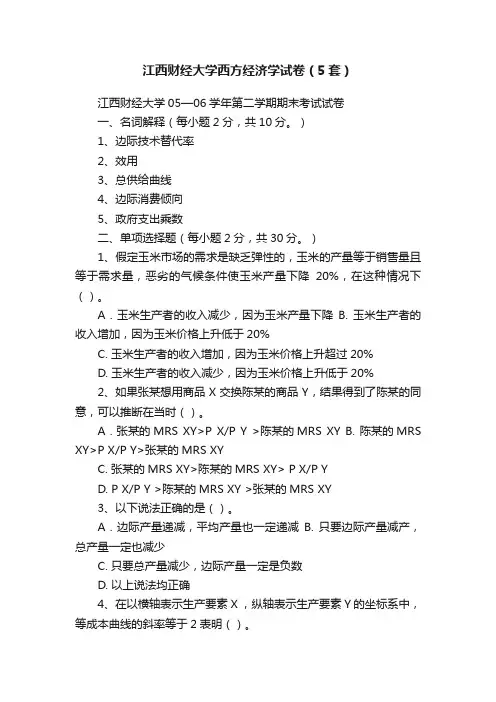 江西财经大学西方经济学试卷（5套）

江西财经大学 05—06 学年第二学期期末考试试卷

一、名词解释（每小题 2 分，共 10 分。）

1、边际技术替代率

2、效用

3、总供给曲线

4、边际消费倾向

5、政府支出乘数

二、单项选择题（每小题 2 分，共 30 分。）

1、假定玉米市场的需求是缺乏弹性的，玉米的产量等于销售量且等于需求量，恶劣的气候条件使玉米产量下降 20%，在这种情况下（ ）。

A．玉米生产者的收入减少，因为玉米产量下降 B. 玉米生产者的收入增加，因为玉米价格上升低于 20%

C. 玉米生产者的收入增加，因为玉米价格上升超过 20%

D. 玉米生产者的收入减少，因为玉米价格上升低于 20%

2、如果张某想用商品 X 交换陈某的商品 Y，结果得到了陈某的同意，可以推断在当时（ ）。

A．张某的 MRS XY>P X/P Y >陈某的 MRS XY B. 陈某的 MRS XY>P X/P Y>张某的 MRS XY

C. 张某的 MRS XY>陈某的 MRS XY> P X/P Y

D. P X/P Y >陈某的 MRS XY >张某的 MRS XY

3、以下说法正确的是（ ）。

A．边际产量递减，平均产量也一定递减 B. 只要边际产量减产，总产量一定也减少

C. 只要总产量减少，边际产量一定是负数

D. 以上说法均正确

4、在以横轴表示生产要素 X，纵轴表示生产要素 Y 的坐标系中，等成本曲线的斜率等于 2 表明（ ）。